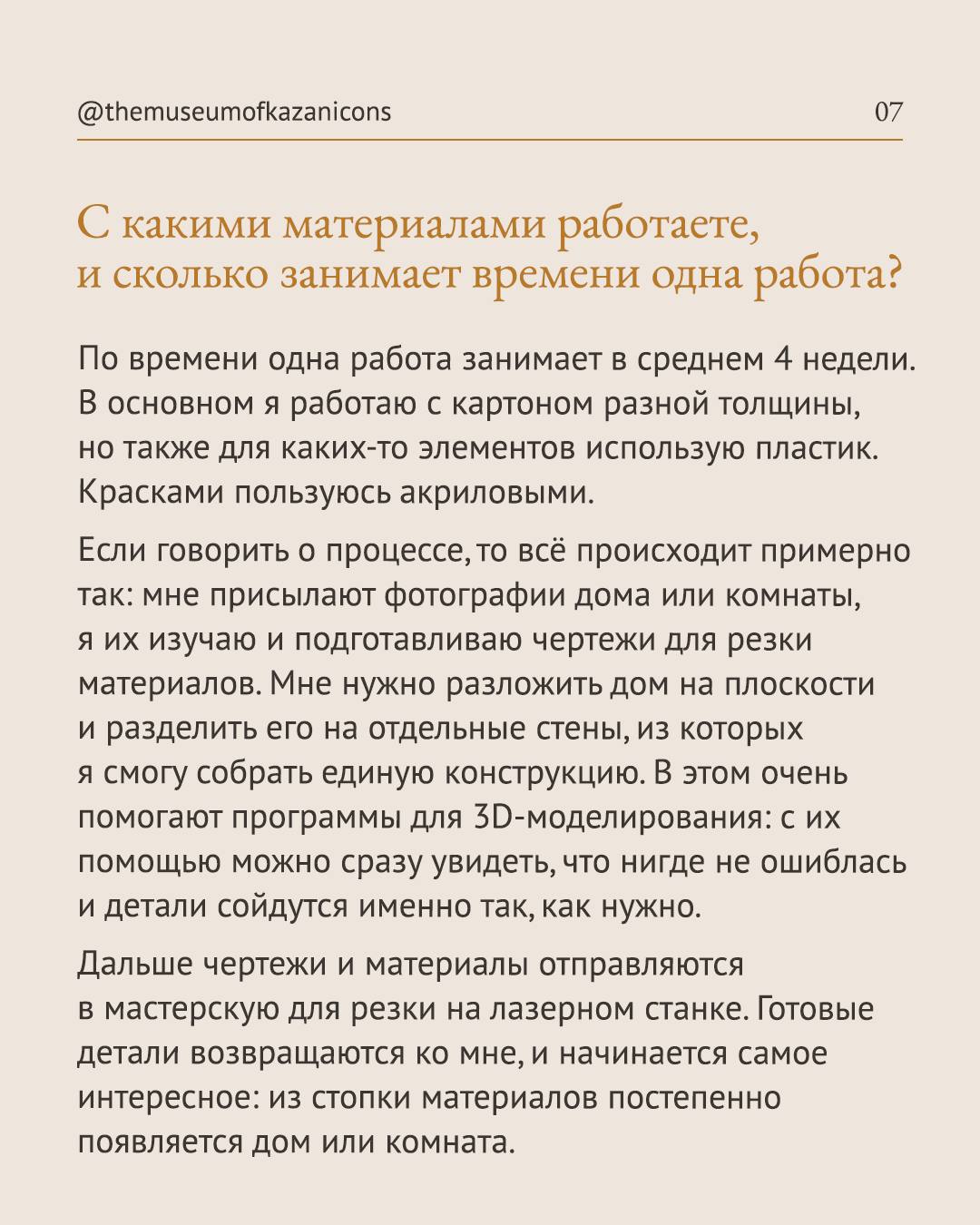 @themuseumofkazanicons

07

С какими материалами работаете, и сколько занимает времени одна работа?

По времени одна работа занимает в среднем 4 недели. В основном я работаю с картоном разной толщины, но также для каких-то элементов использую пластик. Красками пользуюсь акриловыми.

Если говорить о процессе, то всё происходит примерно так: мне присылают фотографии дома или комнаты, я их изучаю и подготавливаю чертежи для резки материалов. Мне нужно разложить дом на плоскости и разделить его на отдельные стены, из которых я смогу собрать единую конструкцию. В этом очень помогают программы для 3D-моделирования: с их помощью можно сразу увидеть, что нигде не ошиблась и детали сойдутся именно так, как нужно.

Дальше чертежи и материалы отправляются в мастерскую для резки на лазерном станке. Готовые детали возвращаются ко мне, и начинается самое интересное: из стопки материалов постепенно появляется дом или комната.